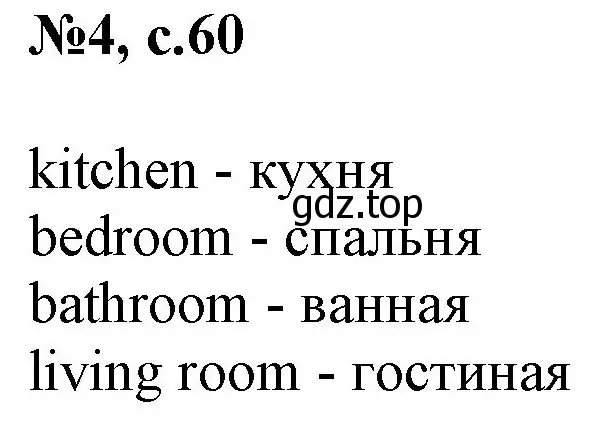 №4, с.60

kitchen - кухня
gdz.top
bedroom - спальня
bathroom - ванная
living room - гостиная